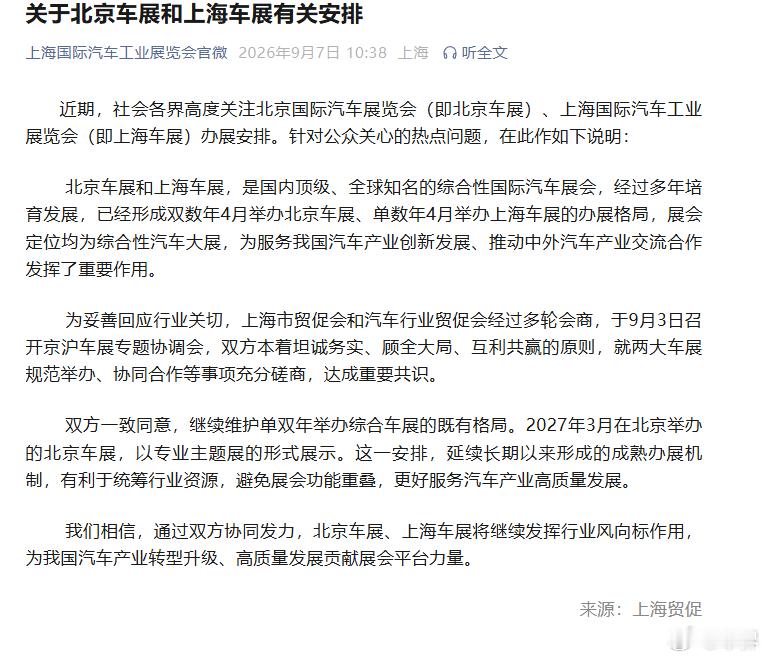 关于北京车展和上海车展有关安排

上海国际汽车工业展览会官微 2026年9月7日 10:38 上海 听全文

近期，社会各界高度关注北京国际汽车展览会（即北京车展）、上海国际汽车工业展览会（即上海车展）办展安排。针对公众关心的热点问题，在此作如下说明：

北京车展和上海车展，是国内顶级、全球知名的综合性国际汽车展会，经过多年培育发展，已经形成双数年4月举办北京车展、单数年4月举办上海车展的办展格局，展会定位均为综合性汽车大展，为服务我国汽车产业创新发展、推动中外汽车产业交流合作发挥了重要作用。

为妥善回应行业关切，上海市贸促会和汽车行业贸促会经过多轮会商，于9月3日召开京沪车展专题协调会，双方本着坦诚务实、顾全大局、互利共赢的原则，就两大车展规范举办、协同合作等事项充分磋商，达成重要共识。

双方一致同意，继续维护单双年举办综合车展的既有格局。2027年3月在北京举办的北京车展，以专业主题展的形式展示。这一安排，延续长期以来形成的成熟办展机制，有利于统筹行业资源，避免展会功能重叠，更好服务汽车产业高质量发展。

我们相信，通过双方协同发力，北京车展、上海车展将继续发挥行业风向标作用，为我国汽车产业转型升级、高质量发展贡献展会平台力量。

来源：上海贸促